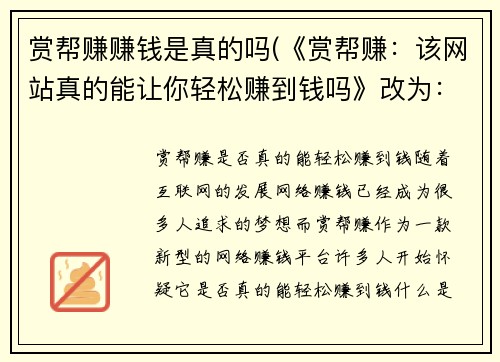 赏帮赚赚钱是真的吗(《赏帮赚：该网站真的能让你轻松赚到钱吗》改为：

赏帮赚是否真的能轻松赚到钱随着互联网的发展网络赚钱已经成为很多人追求的梦想而赏帮赚作为一款新型的网络赚钱平台许多人开始怀疑它是否真的能轻松赚到钱什么是